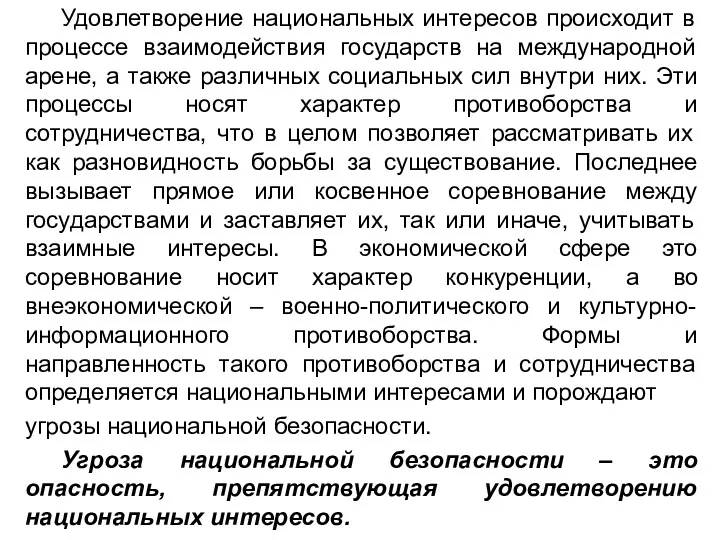 Удовлетворение национальных интересов происходит в процессе взаимодействия государств на международной арене, а также различных социальных сил внутри них. Эти процессы носят характер противоборства и сотрудничества, что в целом позволяет рассматривать их как разновидность борьбы за существование. Последнее вызывает прямое или косвенное соревнование между государствами и заставляет их, так или иначе, учитывать взаимные интересы. В экономической сфере это соревнование носит характер конкуренции, а во внеэкономической – военно-политического и культурно-информационного противоборства. Формы и направленность такого противоборства и сотрудничества определяется национальными интересами и порождают угрозы национальной безопасности.

Угроза национальной безопасности – это опасность, препятствующая удовлетворению национальных интересов.